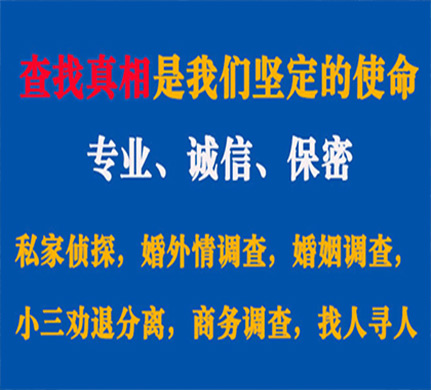 查找真相是我们坚定的使命

专业、诚信、保密

私家侦探，婚外情调查，婚姻调查，

小三劝退分离，商务调查，找人寻人